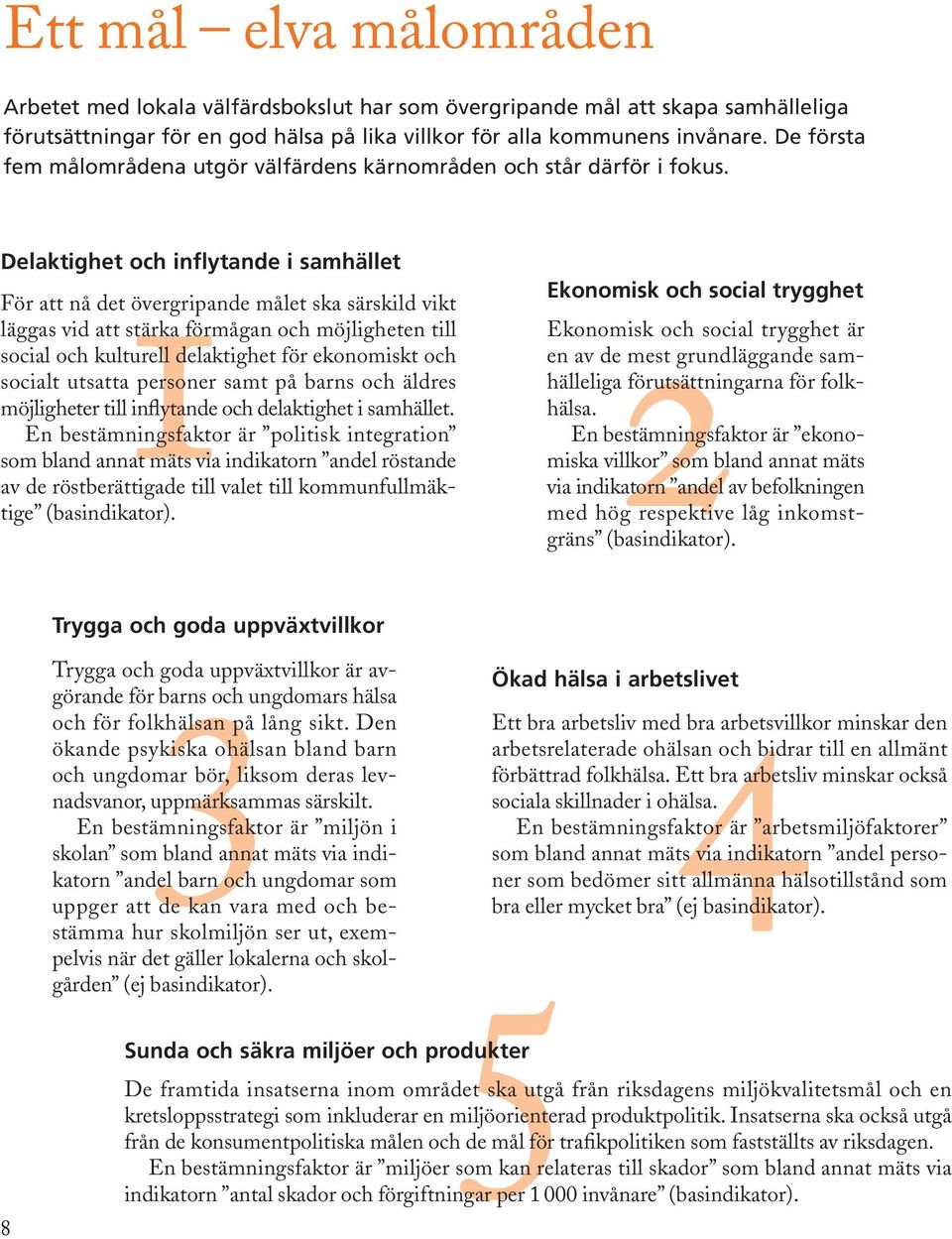 Ett mål – elva målområden

Arbetet med lokala välfärdsbokslut har som övergripande mål att skapa samhälleliga förutsättningar för en god hälsa på lika villkor för alla kommunens invånare. De första fem målområdena utgör välfärdens kärnområden och står därför i fokus.

1

Delaktighet och inflytande i samhället

För att nå det övergripande målet ska särskild vikt läggas vid att stärka förmågan och möjligheten till social och kulturell delaktighet för ekonomiskt och socialt utsatta personer samt på barns och äldres möjligheter till inflytande och delaktighet i samhället.

En bestämningsfaktor är ”politisk integration” som bland annat mäts via indikatorn ”andel röstande av de röstberättigade till valet till kommunfullmäktige” (basindikator).

2

Ekonomisk och social trygghet

Ekonomisk och social trygghet är en av de mest grundläggande samhälleliga förutsättningarna för folkhälsa.

En bestämningsfaktor är ”ekonomiska villkor” som bland annat mäts via indikatorn ”andel av befolkningen med hög respektive låg inkomstgräns” (basindikator).

3

Trygga och goda uppväxtvillkor

Trygga och goda uppväxtvillkor är avgörande för barns och ungdomars hälsa och för folkhälsan på lång sikt. Den ökande psykiska ohälsan bland barn och ungdomar bör, liksom deras levnadsvanor, uppmärksammas särskilt.

En bestämningsfaktor är ”miljön i skolan” som bland annat mäts via indikatorn ”andel barn och ungdomar som uppger att de kan vara med och bestämma hur skolmiljön ser ut, exempelvis när det gäller lokalerna och skolgården” (ej basindikator).

4

Ökad hälsa i arbetslivet

Ett bra arbetsliv med bra arbetsvillkor minskar den arbetsrelaterade ohälsan och bidrar till en allmänt förbättrad folkhälsa. Ett bra arbetsliv minskar också sociala skillnader i ohälsa.

En bestämningsfaktor är ”arbetsmiljöfaktorer” som bland annat mäts via indikatorn ”andel personer som bedömer sitt allmänna hälsotillstånd som bra eller mycket bra” (ej basindikator).

5

Sunda och säkra miljöer och produkter

De framtida insatserna inom området ska utgå från riksdagens miljökvalitetsmål och en kretsloppsstrategi som inkluderar en miljöorienterad produktpolitik. Insatserna ska också utgå från de konsumentpolitiska målen och de mål för trafikpolitiken som fastställts av riksdagen.

En bestämningsfaktor är ”miljöer som kan relateras till skador” som bland annat mäts via indikatorn ”antal skador och förgiftningar per 1 000 invånare” (basindikator).

8